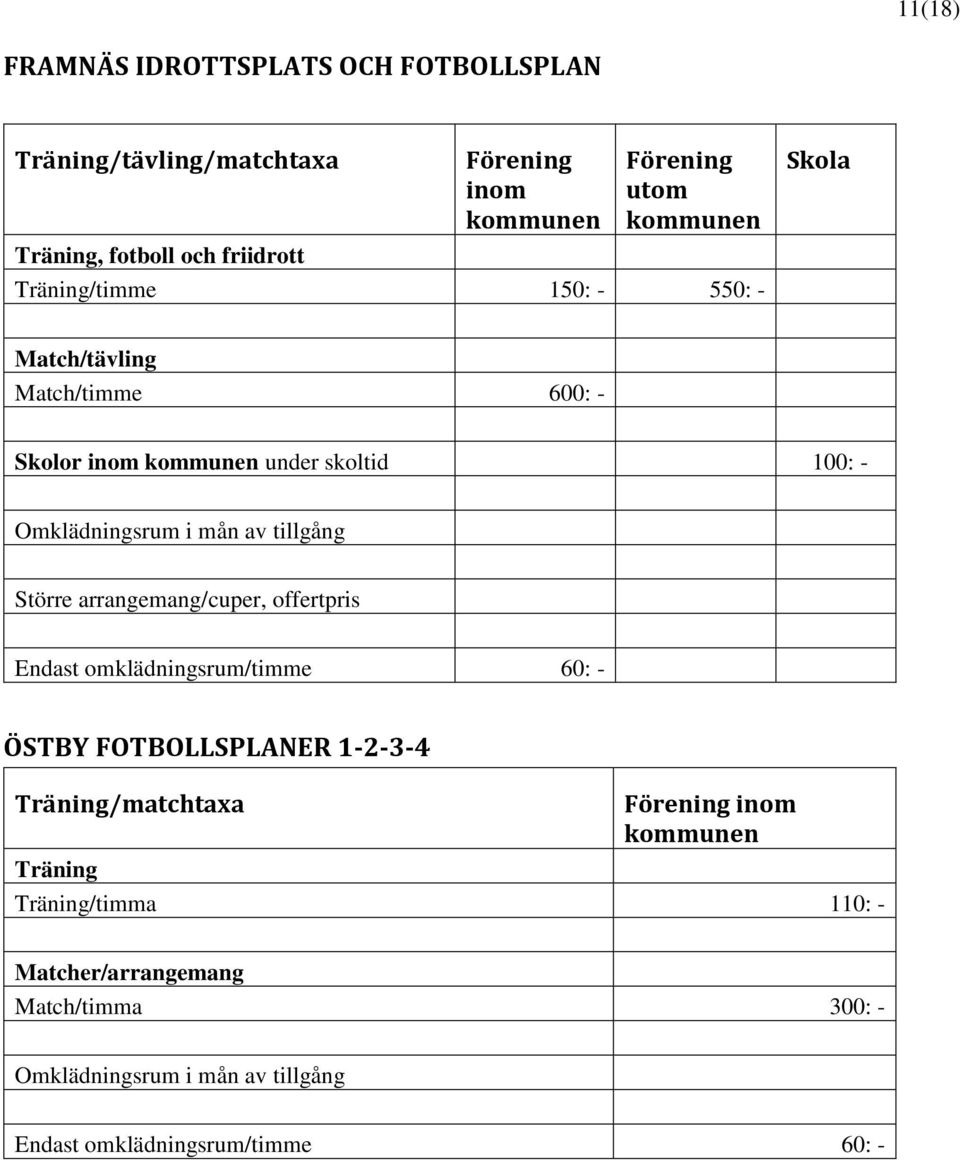 11(18)

FRAMNÄS IDROTTSPLATS OCH FOTBOLLSPLAN

| Träning/tävling/matchtaxa | Förening inom kommunen | Förening utom kommunen | Skola |
|---|---|---|---|
| Träning, fotboll och friidrott | | | |
| Träning/timme | 150: - | 550: - | |
| | | | |
| Match/tävling | | | |
| Match/timme | 600: - | | |
| | | | |
| Skolor inom kommunen under skoltid | | | 100: - |
| | | | |
| Omklädningsrum i mån av tillgång | | | |
| | | | |
| Större arrangemang/cuper, offertpris | | | |
| | | | |
| Endast omklädningsrum/timme | 60: - | | |

ÖSTBY FOTBOLLSPLANER 1-2-3-4

| Träning/matchtaxa | Förening inom kommunen |
|---|---|
| Träning | |
| Träning/timma | 110: - |
| | |
| Matcher/arrangemang | |
| Match/timma | 300: - |
| | |
| Omklädningsrum i mån av tillgång | |
| | |
| Endast omklädningsrum/timme | 60: - |